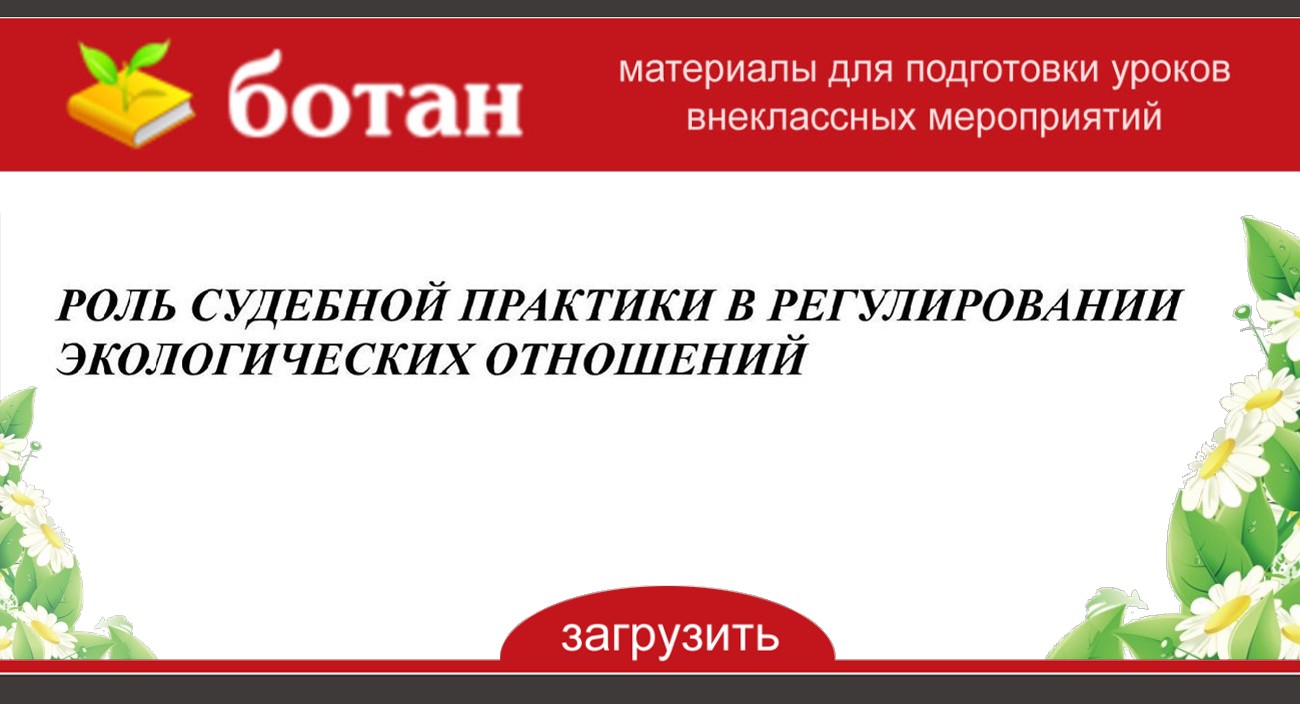 ботан

материалы для подготовки уроков
внеклассных мероприятий

РОЛЬ СУДЕБНОЙ ПРАКТИКИ В РЕГУЛИРОВАНИИ ЭКОЛОГИЧЕСКИХ ОТНОШЕНИЙ

загрузить